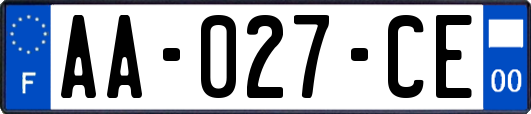 F

AA-027-CE

00